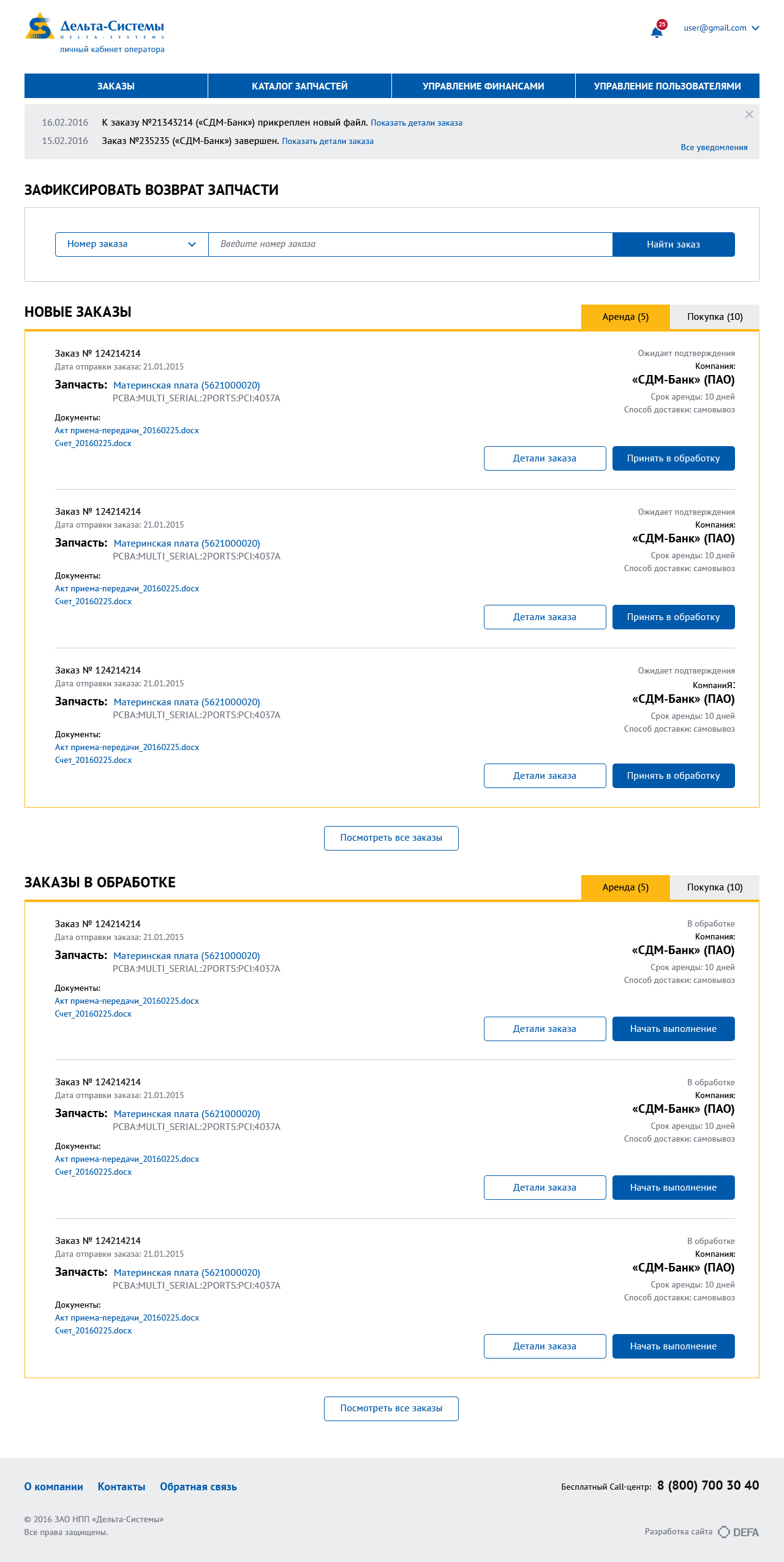 Дельта-Системы
DELTA-SYSTEMS
личный кабинет оператора

25
user@gmail.com

ЗАКАЗЫ
КАТАЛОГ ЗАПЧАСТЕЙ
УПРАВЛЕНИЕ ФИНАНСАМИ
УПРАВЛЕНИЕ ПОЛЬЗОВАТЕЛЯМИ

16.02.2016 К заказу №21343214 («СДМ-Банк») прикреплен новый файл. Показать детали заказа
15.02.2016 Заказ №235235 («СДМ-Банк») завершен. Показать детали заказа
Все уведомления

ЗАФИКСИРОВАТЬ ВОЗВРАТ ЗАПЧАСТИ

Номер заказа
Введите номер заказа
Найти заказ

НОВЫЕ ЗАКАЗЫ
Аренда (5)
Покупка (10)

Заказ № 124214214
Дата отправки заказа: 21.01.2015
Запчасть: Материнская плата (5621000020)
PCBA:MULTI_SERIAL:2PORTS:PCI:4037A
Документы:
Акт приема-передачи_20160225.docx
Счет_20160225.docx
Ожидает подтверждения
Компания:
«СДМ-Банк» (ПАО)
Срок аренды: 10 дней
Способ доставки: самовывоз
Детали заказа
Принять в обработку

Заказ № 124214214
Дата отправки заказа: 21.01.2015
Запчасть: Материнская плата (5621000020)
PCBA:MULTI_SERIAL:2PORTS:PCI:4037A
Документы:
Акт приема-передачи_20160225.docx
Счет_20160225.docx
Ожидает подтверждения
Компания:
«СДМ-Банк» (ПАО)
Срок аренды: 10 дней
Способ доставки: самовывоз
Детали заказа
Принять в обработку

Заказ № 124214214
Дата отправки заказа: 21.01.2015
Запчасть: Материнская плата (5621000020)
PCBA:MULTI_SERIAL:2PORTS:PCI:4037A
Документы:
Акт приема-передачи_20160225.docx
Счет_20160225.docx
Ожидает подтверждения
КомпаниЯ:
«СДМ-Банк» (ПАО)
Срок аренды: 10 дней
Способ доставки: самовывоз
Детали заказа
Принять в обработку

Посмотреть все заказы

ЗАКАЗЫ В ОБРАБОТКЕ
Аренда (5)
Покупка (10)

Заказ № 124214214
Дата отправки заказа: 21.01.2015
Запчасть: Материнская плата (5621000020)
PCBA:MULTI_SERIAL:2PORTS:PCI:4037A
Документы:
Акт приема-передачи_20160225.docx
Счет_20160225.docx
В обработке
Компания:
«СДМ-Банк» (ПАО)
Срок аренды: 10 дней
Способ доставки: самовывоз
Детали заказа
Начать выполнение

Заказ № 124214214
Дата отправки заказа: 21.01.2015
Запчасть: Материнская плата (5621000020)
PCBA:MULTI_SERIAL:2PORTS:PCI:4037A
Документы:
Акт приема-передачи_20160225.docx
Счет_20160225.docx
В обработке
Компания:
«СДМ-Банк» (ПАО)
Срок аренды: 10 дней
Способ доставки: самовывоз
Детали заказа
Начать выполнение

Заказ № 124214214
Дата отправки заказа: 21.01.2015
Запчасть: Материнская плата (5621000020)
PCBA:MULTI_SERIAL:2PORTS:PCI:4037A
Документы:
Акт приема-передачи_20160225.docx
Счет_20160225.docx
В обработке
Компания:
«СДМ-Банк» (ПАО)
Срок аренды: 10 дней
Способ доставки: самовывоз
Детали заказа
Начать выполнение

Посмотреть все заказы

О компании Контакты Обратная связь
Бесплатный Call-центр: 8 (800) 700 30 40
© 2016 ЗАО НПП «Дельта-Системы»
Все права защищены.
Разработка сайта DEFA